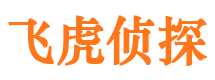 飞虎侦探